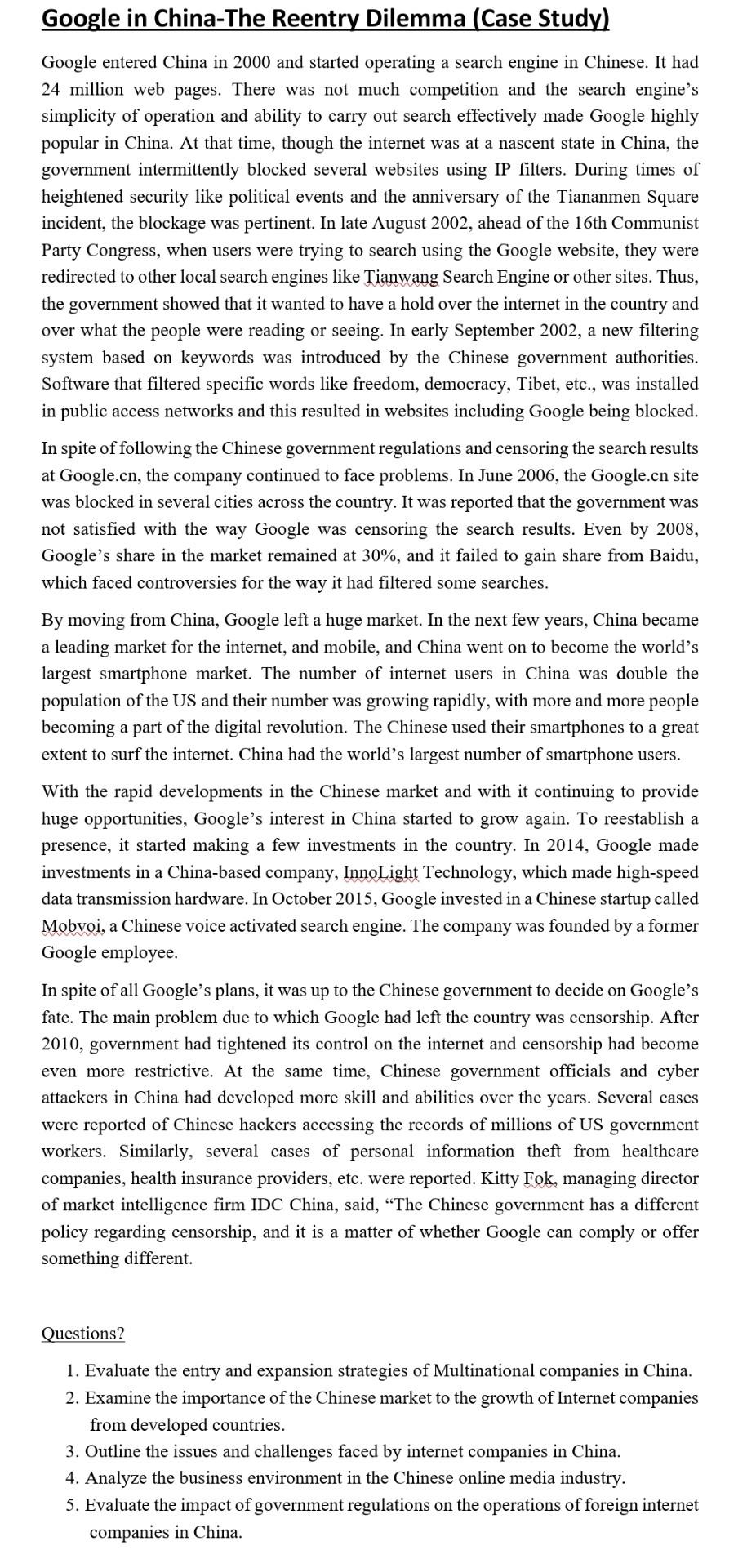 Google in China-The Reentry Dilemma (Case Study)

Google entered China in 2000 and started operating a search engine in Chinese. It had 24 million web pages. There was not much competition and the search engine's simplicity of operation and ability to carry out search effectively made Google highly popular in China. At that time, though the internet was at a nascent state in China, the government intermittently blocked several websites using IP filters. During times of heightened security like political events and the anniversary of the Tiananmen Square incident, the blockage was pertinent. In late August 2002, ahead of the 16th Communist Party Congress, when users were trying to search using the Google website, they were redirected to other local search engines like Tianwang Search Engine or other sites. Thus, the government showed that it wanted to have a hold over the internet in the country and over what the people were reading or seeing. In early September 2002, a new filtering system based on keywords was introduced by the Chinese government authorities. Software that filtered specific words like freedom, democracy, Tibet, etc., was installed in public access networks and this resulted in websites including Google being blocked.

In spite of following the Chinese government regulations and censoring the search results at Google.cn, the company continued to face problems. In June 2006, the Google.cn site was blocked in several cities across the country. It was reported that the government was not satisfied with the way Google was censoring the search results. Even by 2008, Google's share in the market remained at 30%, and it failed to gain share from Baidu, which faced controversies for the way it had filtered some searches.

By moving from China, Google left a huge market. In the next few years, China became a leading market for the internet, and mobile, and China went on to become the world's largest smartphone market. The number of internet users in China was double the population of the US and their number was growing rapidly, with more and more people becoming a part of the digital revolution. The Chinese used their smartphones to a great extent to surf the internet. China had the world's largest number of smartphone users.

With the rapid developments in the Chinese market and with it continuing to provide huge opportunities, Google's interest in China started to grow again. To reestablish a presence, it started making a few investments in the country. In 2014, Google made investments in a China-based company, InnoLight Technology, which made high-speed data transmission hardware. In October 2015, Google invested in a Chinese startup called Mobvoi, a Chinese voice activated search engine. The company was founded by a former Google employee.

In spite of all Google's plans, it was up to the Chinese government to decide on Google's fate. The main problem due to which Google had left the country was censorship. After 2010, government had tightened its control on the internet and censorship had become even more restrictive. At the same time, Chinese government officials and cyber attackers in China had developed more skill and abilities over the years. Several cases were reported of Chinese hackers accessing the records of millions of US government workers. Similarly, several cases of personal information theft from healthcare companies, health insurance providers, etc. were reported. Kitty Fok, managing director of market intelligence firm IDC China, said, "The Chinese government has a different policy regarding censorship, and it is a matter of whether Google can comply or offer something different.

Questions?

1. Evaluate the entry and expansion strategies of Multinational companies in China.
2. Examine the importance of the Chinese market to the growth of Internet companies from developed countries.
3. Outline the issues and challenges faced by internet companies in China.
4. Analyze the business environment in the Chinese online media industry.
5. Evaluate the impact of government regulations on the operations of foreign internet companies in China.